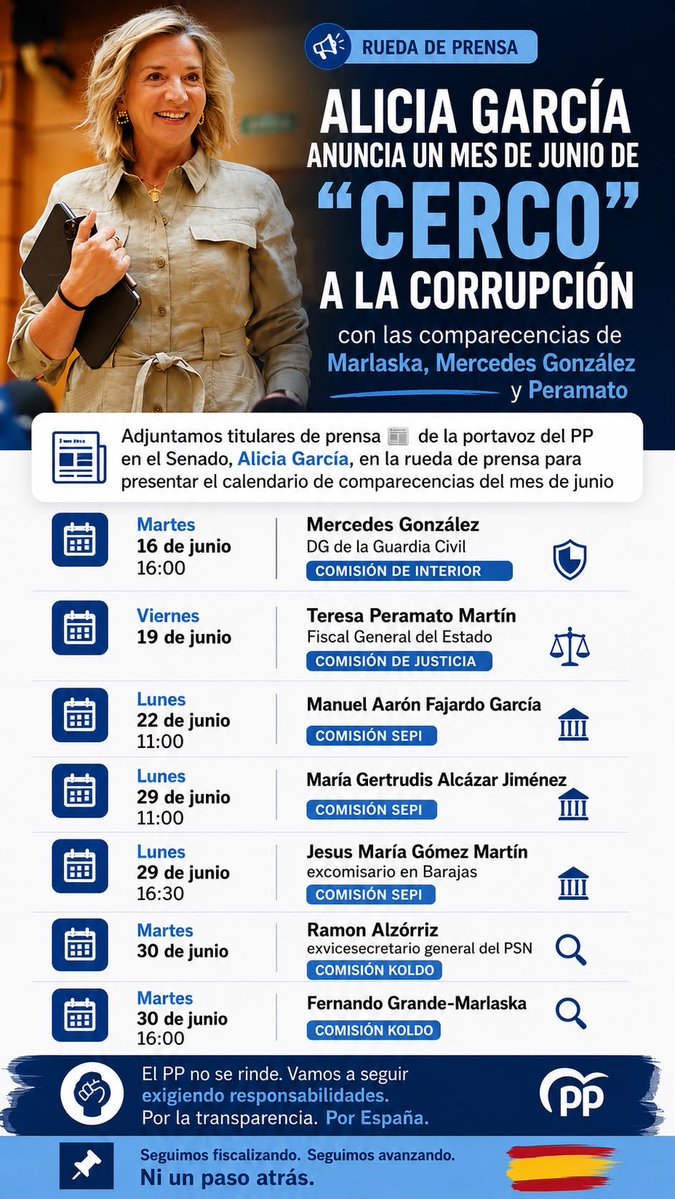 RUEDA DE PRENSA

ALICIA GARCÍA ANUNCIA UN MES DE JUNIO DE "CERCO" A LA CORRUPCIÓN

con las comparecencias de Marlaska, Mercedes González y Peramato

Adjuntamos titulares de prensa de la portavoz del PP en el Senado, Alicia García, en la rueda de prensa para presentar el calendario de comparecencias del mes de junio

Martes
16 de junio
16:00
Mercedes González
DG de la Guardia Civil
COMISIÓN DE INTERIOR

Viernes
19 de junio
Teresa Peramato Martín
Fiscal General del Estado
COMISIÓN DE JUSTICIA

Lunes
22 de junio
11:00
Manuel Aarón Fajardo García
COMISIÓN SEPI

Lunes
29 de junio
11:00
María Gertrudis Alcázar Jiménez
COMISIÓN SEPI

Lunes
29 de junio
16:30
Jesus María Gómez Martín
excomisario en Barajas
COMISIÓN SEPI

Martes
30 de junio
Ramon Alzórriz
exvicesecretario general del PSN
COMISIÓN KOLDO

Martes
30 de junio
16:00
Fernando Grande-Marlaska
COMISIÓN KOLDO

El PP no se rinde. Vamos a seguir exigiendo responsabilidades. Por la transparencia. Por España.

PP

Seguimos fiscalizando. Seguimos avanzando.
Ni un paso atrás.